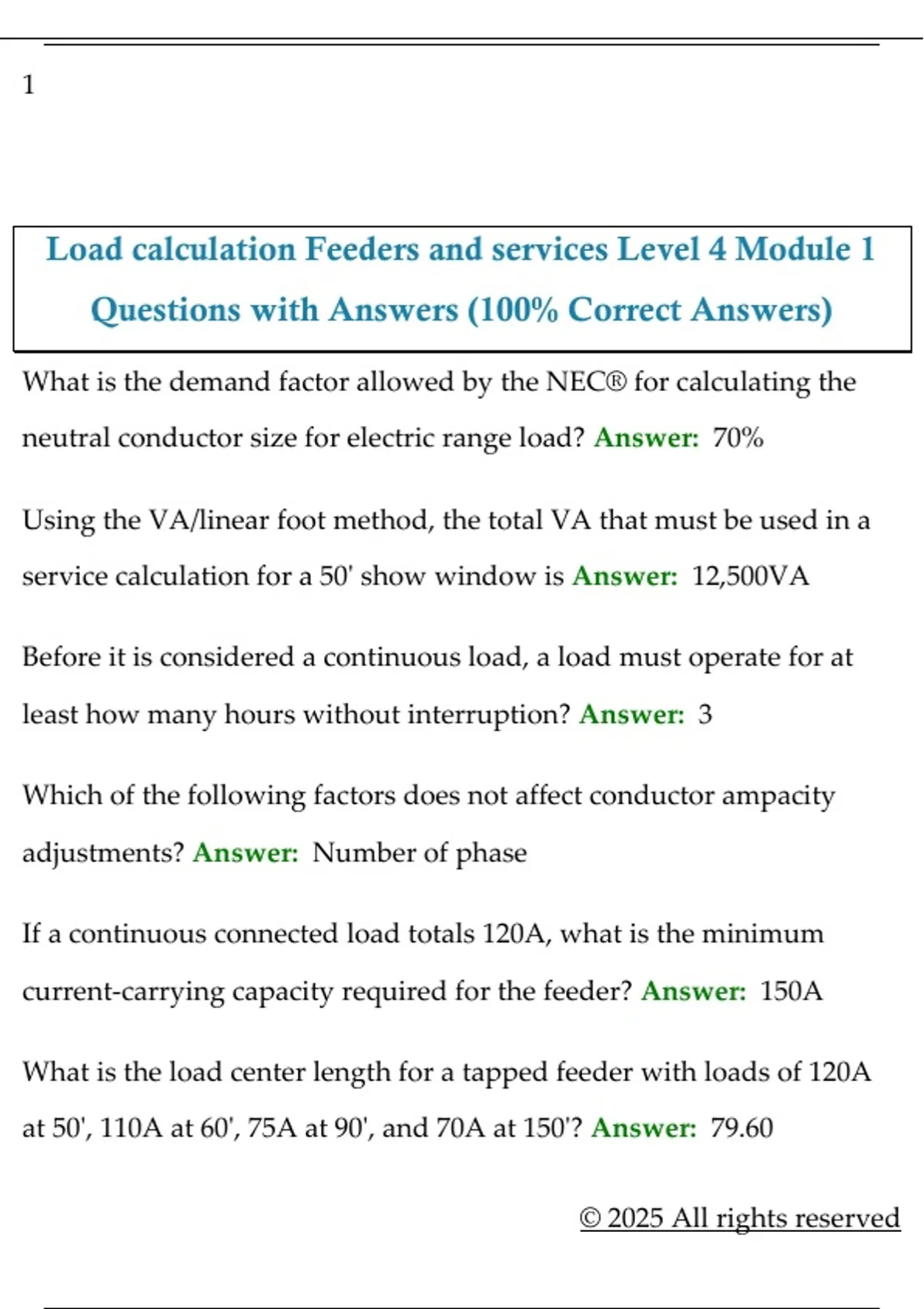 1

Load calculation Feeders and services Level 4 Module 1 Questions with Answers (100% Correct Answers)

What is the demand factor allowed by the NEC® for calculating the neutral conductor size for electric range load? Answer: 70%

Using the VA/linear foot method, the total VA that must be used in a service calculation for a 50' show window is Answer: 12,500VA

Before it is considered a continuous load, a load must operate for at least how many hours without interruption? Answer: 3

Which of the following factors does not affect conductor ampacity adjustments? Answer: Number of phase

If a continuous connected load totals 120A, what is the minimum current-carrying capacity required for the feeder? Answer: 150A

What is the load center length for a tapped feeder with loads of 120A at 50', 110A at 60', 75A at 90', and 70A at 150'? Answer: 79.60

© 2025 All rights reserved